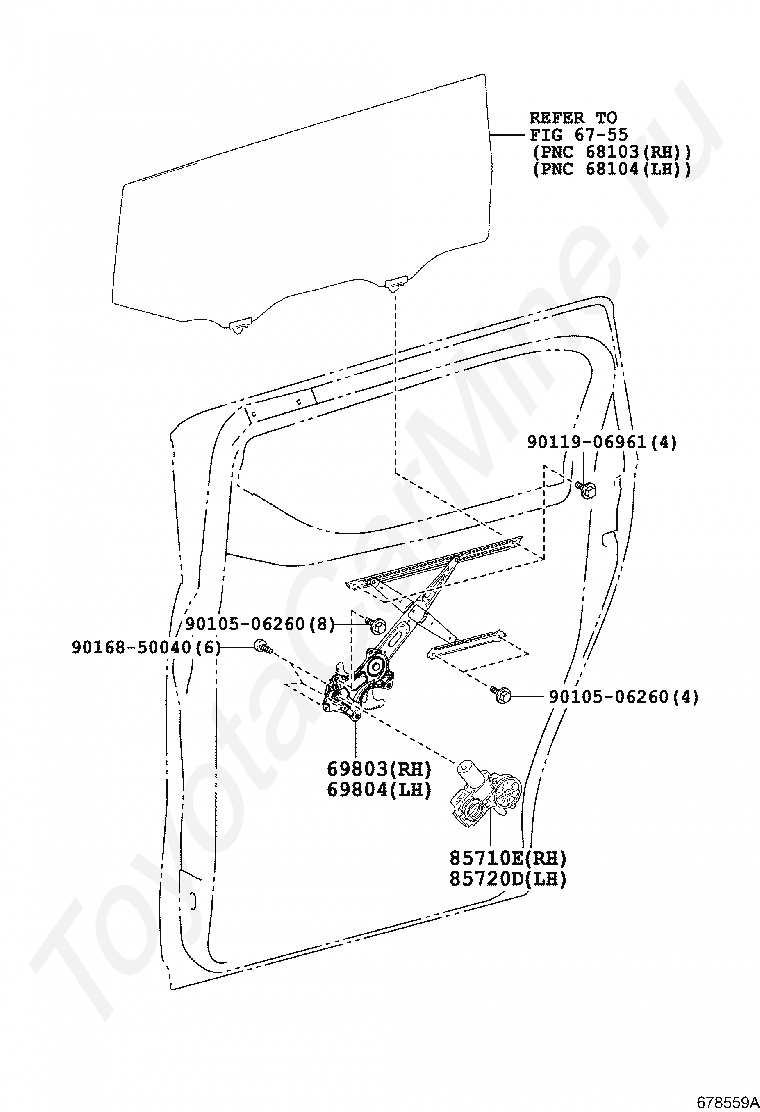 REFER TO
FIG 67-55
(PNC 68103(RH))
(PNC 68104(LH))

90119-06961(4)

90105-06260(8)

90168-50040(6)

90105-06260(4)

69803(RH)
69804(LH)

85710E(RH)
85720D(LH)

ToyotaCarMine.ru

678559A